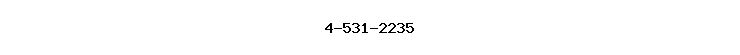 4-531-2235